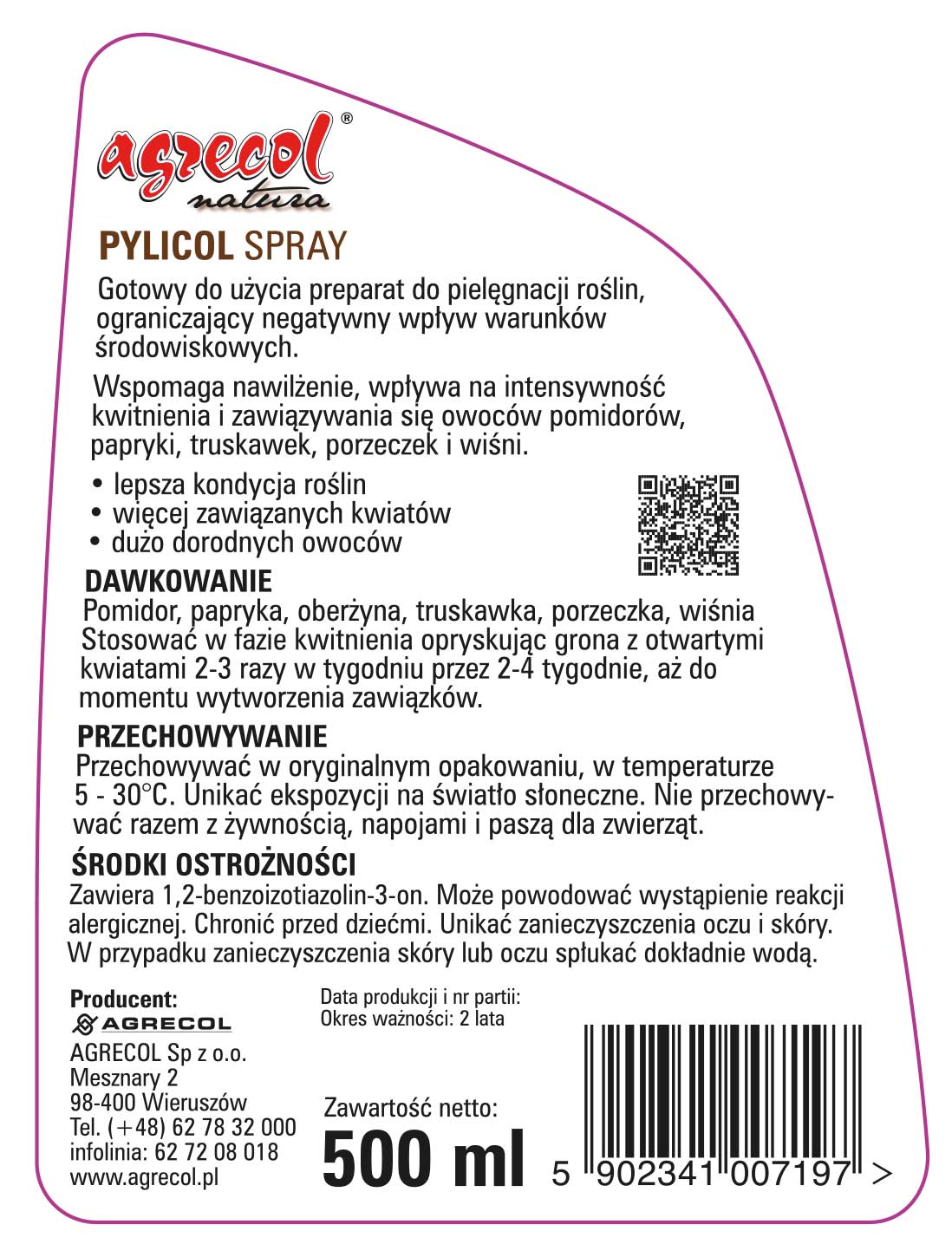 agrecol®
natura

PYLICOL SPRAY

Gotowy do użycia preparat do pielęgnacji roślin, ograniczający negatywny wpływ warunków środowiskowych.

Wspomaga nawilżenie, wpływa na intensywność kwitnienia i zawiązywania się owoców pomidorów, papryki, truskawek, porzeczek i wiśni.

• lepsza kondycja roślin
• więcej zawiązanych kwiatów
• dużo dorodnych owoców

DAWKOWANIE
Pomidor, papryka, oberżyna, truskawka, porzeczka, wiśnia
Stosować w fazie kwitnienia opryskując grona z otwartymi kwiatami 2-3 razy w tygodniu przez 2-4 tygodnie, aż do momentu wytworzenia zawiązków.

PRZECHOWYWANIE
Przechowywać w oryginalnym opakowaniu, w temperaturze 5 - 30°C. Unikać ekspozycji na światło słoneczne. Nie przechowywać razem z żywnością, napojami i paszą dla zwierząt.

ŚRODKI OSTROŻNOŚCI
Zawiera 1,2-benzoizotiazolin-3-on. Może powodować wystąpienie reakcji alergicznej. Chronić przed dziećmi. Unikać zanieczyszczenia oczu i skóry. W przypadku zanieczyszczenia skóry lub oczu spłukać dokładnie wodą.

Producent:
AGRECOL
AGRECOL Sp z o.o.
Mesznary 2
98-400 Wieruszów
Tel. (+48) 62 78 32 000
infolinia: 62 72 08 018
www.agrecol.pl

Data produkcji i nr partii:
Okres ważności: 2 lata

Zawartość netto:
500 ml

5 902341 007197 >